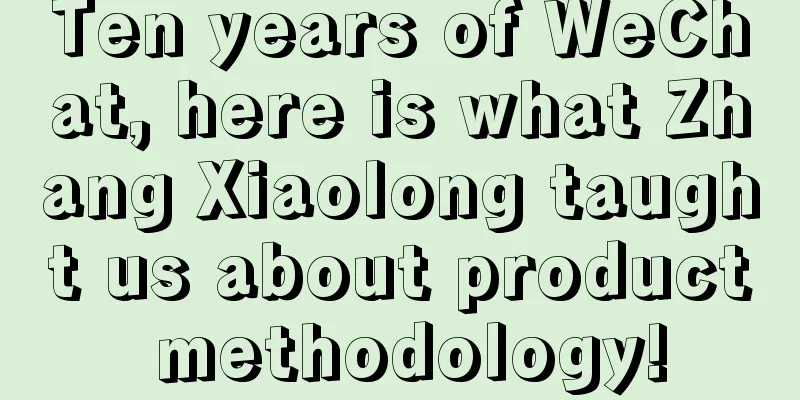 Ten years of WeChat, here is what Zhang Xiaolong taught us about product methodology!